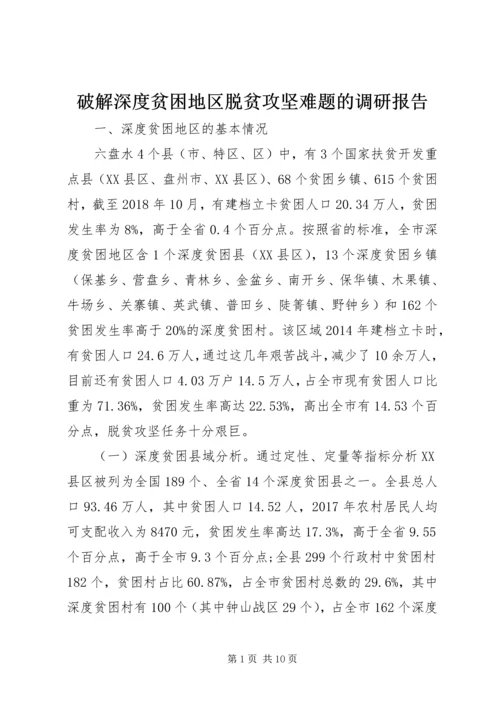 破解深度贫困地区脱贫攻坚难题的调研报告

一、深度贫困地区的基本情况

六盘水4个县（市、特区、区）中，有3个国家扶贫开发重点县（XX县区、盘州市、XX县区）、68个贫困乡镇、615个贫困村，截至2018年10月，有建档立卡贫困人口20.34万人，贫困发生率为8%，高于全省0.4个百分点。按照省的标准，全市深度贫困地区含1个深度贫困县（XX县区），13个深度贫困乡镇（保基乡、营盘乡、青林乡、金盆乡、南开乡、保华镇、木果镇、牛场乡、关寨镇、英武镇、普田乡、陡箐镇、野钟乡）和162个贫困发生率高于20%的深度贫困村。该区域2014年建档立卡时，有贫困人口24.6万人，通过这几年艰苦战斗，减少了10余万人，目前还有贫困人口4.03万户14.5万人，占全市现有贫困人口比重为71.36%，贫困发生率高达22.53%，高出全市有14.53个百分点，脱贫攻坚任务十分艰巨。

（一）深度贫困县域分析。通过定性、定量等指标分析XX县区被列为全国189个、全省14个深度贫困县之一。全县总人口93.46万人，其中贫困人口14.52人，2017年农村居民人均可支配收入为8470元，贫困发生率高达17.3%，高于全省9.55个百分点，高于全市9.3个百分点；全县299个行政村中贫困村182个，贫困村占比60.87%，占全市贫困村总数的29.6%，其中深度贫困村有100个（其中钟山战区29个），占全市162个深度

第1页 共10页